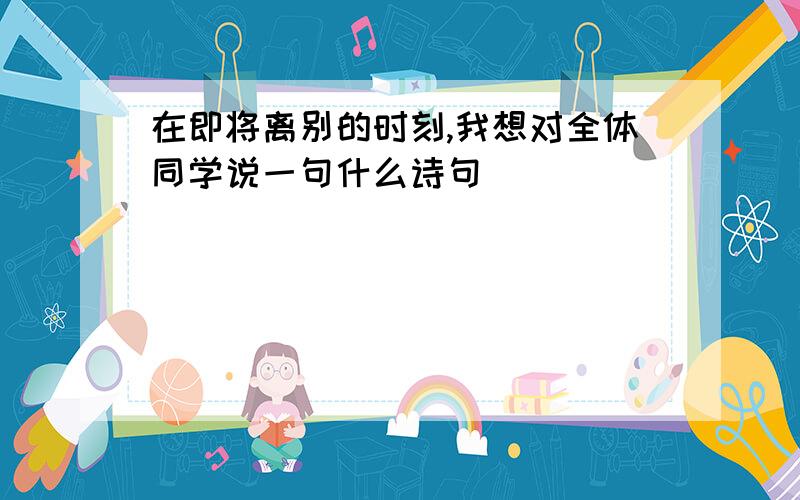 在即将离别的时刻,我想对全体同学说一句什么诗句